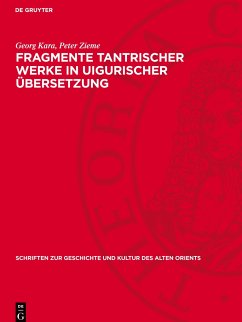 DE GRUYTER

Georg Kara, Peter Zieme

FRAGMENTE TANTRISCHER WERKE IN UIGURISCHER ÜBERSETZUNG

SCHRIFTEN ZUR GESCHICHTE UND KULTUR DES ALTEN ORIENTS

DE
G